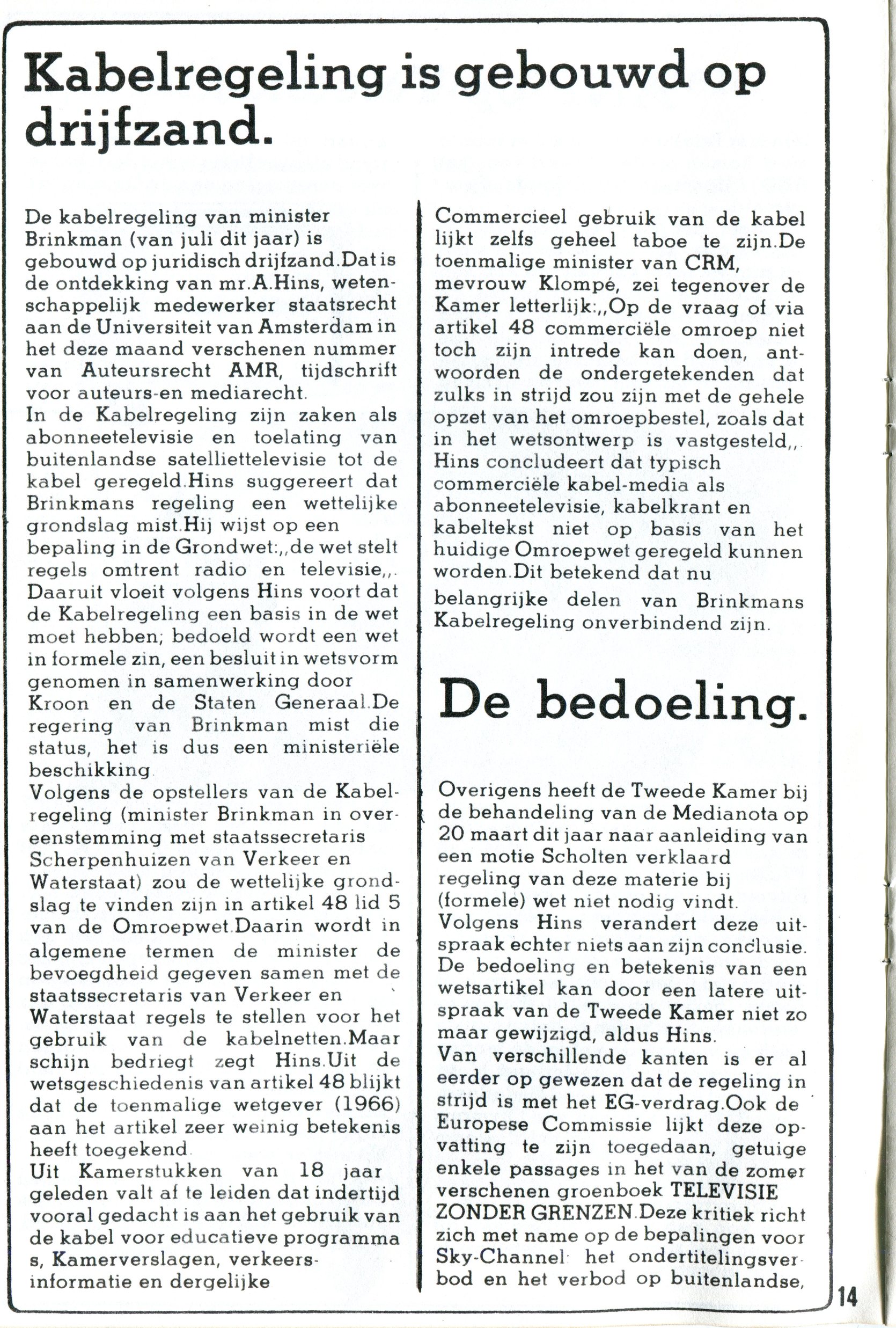 Kabelregeling is gebouwd op drijfzand.

De kabelregeling van minister Brinkman (van juli dit jaar) is gebouwd op juridisch drijfzand.Dat is de ontdekking van mr.A.Hins, wetenschappelijk medewerker staatsrecht aan de Universiteit van Amsterdam in het deze maand verschenen nummer van Auteursrecht AMR, tijdschrift voor auteurs-en mediarecht.
In de Kabelregeling zijn zaken als abonneetelevisie en toelating van buitenlandse satelliettelevisie tot de kabel geregeld.Hins suggereert dat Brinkmans regeling een wettelijke grondslag mist.Hij wijst op een bepaling in de Grondwet:,,de wet stelt regels omtrent radio en televisie,,. Daaruit vloeit volgens Hins voort dat de Kabelregeling een basis in de wet moet hebben; bedoeld wordt een wet in formele zin, een besluit in wetsvorm genomen in samenwerking door Kroon en de Staten Generaal.De regering van Brinkman mist die status, het is dus een ministeriële beschikking.
Volgens de opstellers van de Kabelregeling (minister Brinkman in overeenstemming met staatssecretaris Scherpenhuizen van Verkeer en Waterstaat) zou de wettelijke grondslag te vinden zijn in artikel 48 lid 5 van de Omroepwet.Daarin wordt in algemene termen de minister de bevoegdheid gegeven samen met de staatssecretaris van Verkeer en Waterstaat regels te stellen voor het gebruik van de kabelnetten.Maar schijn bedriegt zegt Hins.Uit de wetsgeschiedenis van artikel 48 blijkt dat de toenmalige wetgever (1966) aan het artikel zeer weinig betekenis heeft toegekend.
Uit Kamerstukken van 18 jaar geleden valt af te leiden dat indertijd vooral gedacht is aan het gebruik van de kabel voor educatieve programma s, Kamerverslagen, verkeersinformatie en dergelijke

Commercieel gebruik van de kabel lijkt zelfs geheel taboe te zijn.De toenmalige minister van CRM, mevrouw Klompé, zei tegenover de Kamer letterlijk:,,Op de vraag of via artikel 48 commerciële omroep niet toch zijn intrede kan doen, antwoorden de ondergetekenden dat zulks in strijd zou zijn met de gehele opzet van het omroepbestel, zoals dat in het wetsontwerp is vastgesteld,,. Hins concludeert dat typisch commerciële kabel-media als abonneetelevisie, kabelkrant en kabeltekst niet op basis van het huidige Omroepwet geregeld kunnen worden.Dit betekend dat nu belangrijke delen van Brinkmans Kabelregeling onverbindend zijn.

De bedoeling.

Overigens heeft de Tweede Kamer bij de behandeling van de Medianota op 20 maart dit jaar naar aanleiding van een motie Scholten verklaard regeling van deze materie bij (formele) wet niet nodig vindt.
Volgens Hins verandert deze uitspraak echter niets aan zijn conclusie. De bedoeling en betekenis van een wetsartikel kan door een latere uitspraak van de Tweede Kamer niet zo maar gewijzigd, aldus Hins.
Van verschillende kanten is er al eerder op gewezen dat de regeling in strijd is met het EG-verdrag.Ook de Europese Commissie lijkt deze opvatting te zijn toegedaan, getuige enkele passages in het van de zomer verschenen groenboek TELEVISIE ZONDER GRENZEN.Deze kritiek richt zich met name op de bepalingen voor Sky-Channel het ondertitelingsverbod en het verbod op buitenlandse,

14